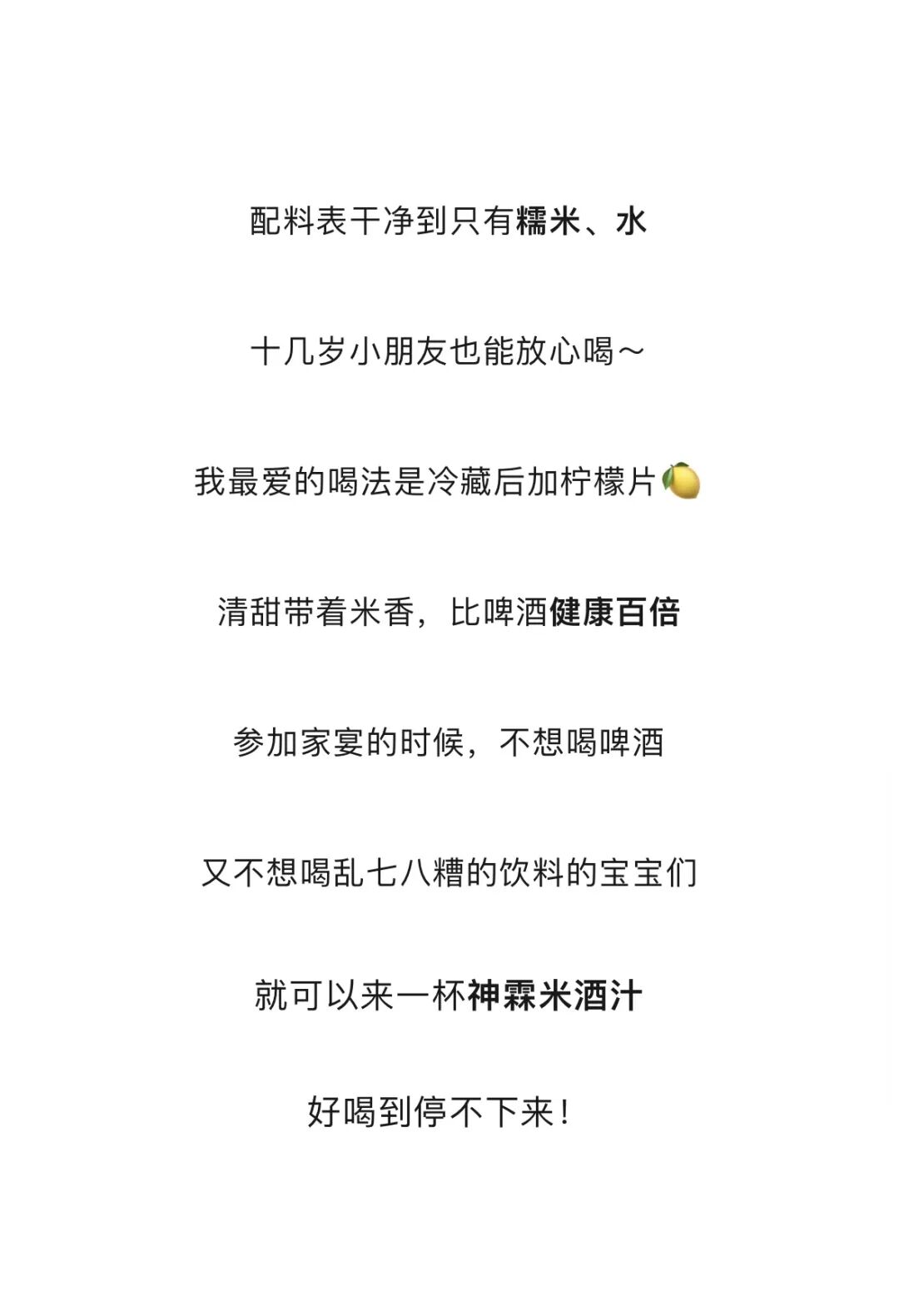 配料表干净到只有糯米、水

十几岁小朋友也能放心喝～

我最爱的喝法是冷藏后加柠檬片🍋

清甜带着米香，比啤酒健康百倍

参加家宴的时候，不想喝啤酒

又不想喝乱七八糟的饮料的宝宝们

就可以来一杯神霖米酒汁

好喝到停不下来！